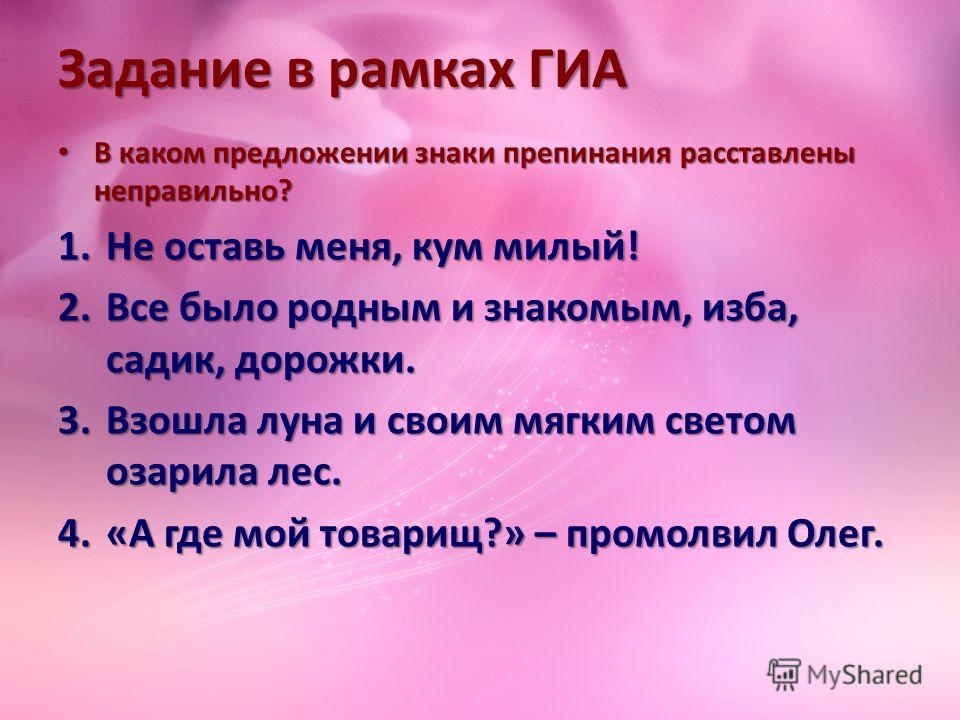 Задание в рамках ГИА

• В каком предложении знаки препинания расставлены неправильно?

1. Не оставь меня, кум милый!
2. Все было родным и знакомым, изба, садик, дорожки.
3. Взошла луна и своим мягким светом озарила лес.
4. «А где мой товарищ?» – промолвил Олег.

MyShared